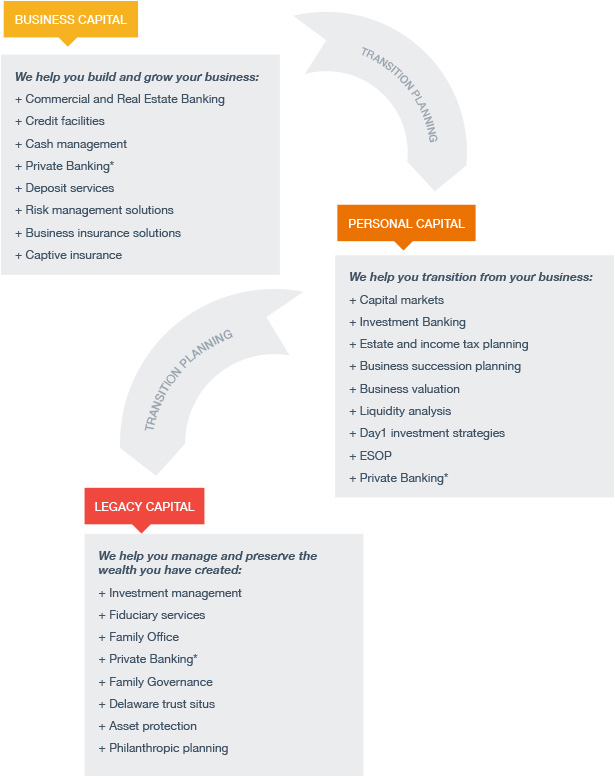 BUSINESS CAPITAL

We help you build and grow your business:
+ Commercial and Real Estate Banking
+ Credit facilities
+ Cash management
+ Private Banking*
+ Deposit services
+ Risk management solutions
+ Business insurance solutions
+ Captive insurance

TRANSITION PLANNING

PERSONAL CAPITAL

We help you transition from your business:
+ Capital markets
+ Investment Banking
+ Estate and income tax planning
+ Business succession planning
+ Business valuation
+ Liquidity analysis
+ Day1 investment strategies
+ ESOP
+ Private Banking*

TRANSITION PLANNING

LEGACY CAPITAL

We help you manage and preserve the wealth you have created:
+ Investment management
+ Fiduciary services
+ Family Office
+ Private Banking*
+ Family Governance
+ Delaware trust situs
+ Asset protection
+ Philanthropic planning